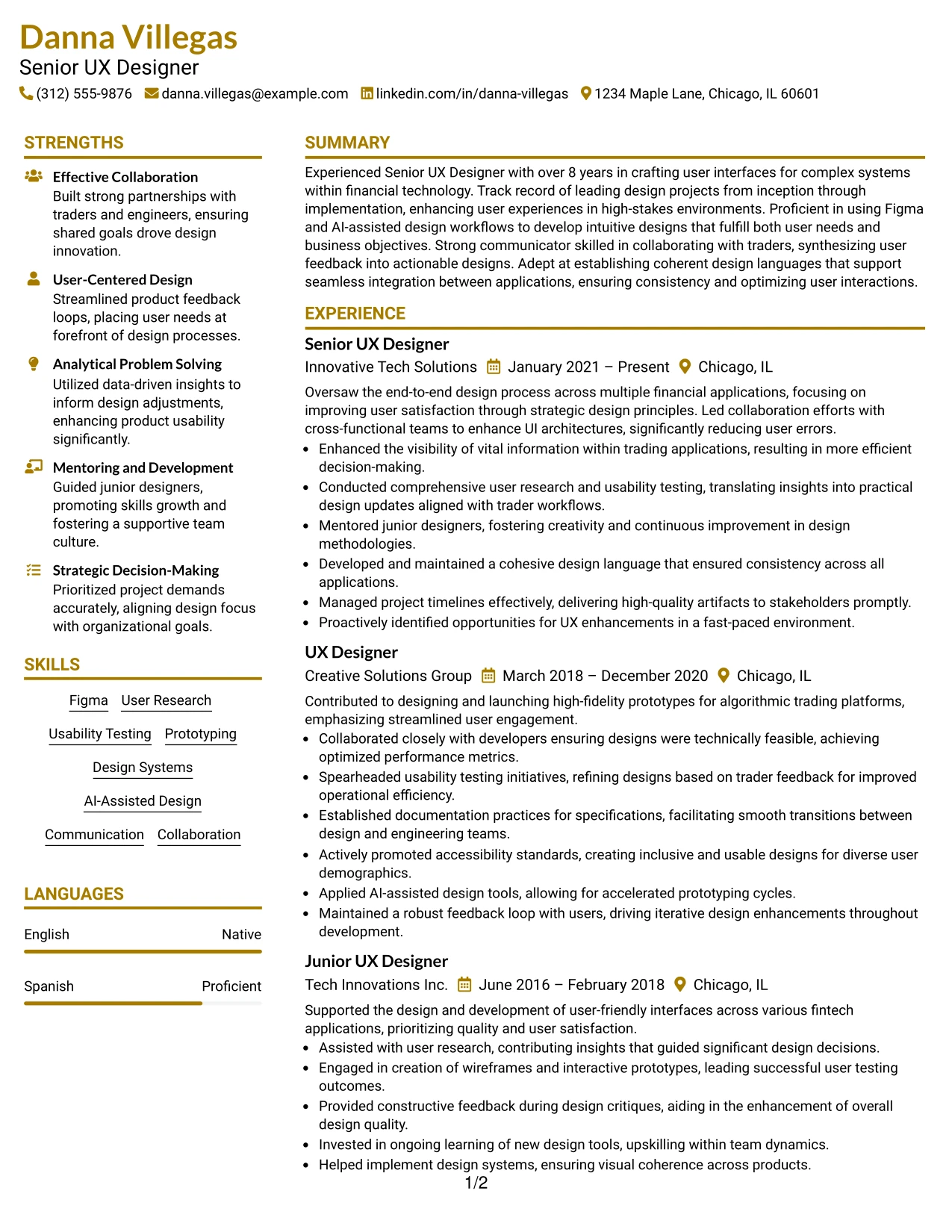 Danna Villegas
Senior UX Designer
(312) 555-9876 danna.villegas@example.com linkedin.com/in/danna-villegas 1234 Maple Lane, Chicago, IL 60601

STRENGTHS

Effective Collaboration
Built strong partnerships with traders and engineers, ensuring shared goals drove design innovation.

User-Centered Design
Streamlined product feedback loops, placing user needs at forefront of design processes.

Analytical Problem Solving
Utilized data-driven insights to inform design adjustments, enhancing product usability significantly.

Mentoring and Development
Guided junior designers, promoting skills growth and fostering a supportive team culture.

Strategic Decision-Making
Prioritized project demands accurately, aligning design focus with organizational goals.

SKILLS

Figma
User Research
Usability Testing
Prototyping
Design Systems
AI-Assisted Design
Communication
Collaboration

LANGUAGES

English Native

Spanish Proficient

SUMMARY

Experienced Senior UX Designer with over 8 years in crafting user interfaces for complex systems within financial technology. Track record of leading design projects from inception through implementation, enhancing user experiences in high-stakes environments. Proficient in using Figma and AI-assisted design workflows to develop intuitive designs that fulfill both user needs and business objectives. Strong communicator skilled in collaborating with traders, synthesizing user feedback into actionable designs. Adept at establishing coherent design languages that support seamless integration between applications, ensuring consistency and optimizing user interactions.

EXPERIENCE

Senior UX Designer
Innovative Tech Solutions January 2021 – Present Chicago, IL

Oversaw the end-to-end design process across multiple financial applications, focusing on improving user satisfaction through strategic design principles. Led collaboration efforts with cross-functional teams to enhance UI architectures, significantly reducing user errors.
• Enhanced the visibility of vital information within trading applications, resulting in more efficient decision-making.
• Conducted comprehensive user research and usability testing, translating insights into practical design updates aligned with trader workflows.
• Mentored junior designers, fostering creativity and continuous improvement in design methodologies.
• Developed and maintained a cohesive design language that ensured consistency across all applications.
• Managed project timelines effectively, delivering high-quality artifacts to stakeholders promptly.
• Proactively identified opportunities for UX enhancements in a fast-paced environment.

UX Designer
Creative Solutions Group March 2018 – December 2020 Chicago, IL

Contributed to designing and launching high-fidelity prototypes for algorithmic trading platforms, emphasizing streamlined user engagement.
• Collaborated closely with developers ensuring designs were technically feasible, achieving optimized performance metrics.
• Spearheaded usability testing initiatives, refining designs based on trader feedback for improved operational efficiency.
• Established documentation practices for specifications, facilitating smooth transitions between design and engineering teams.
• Actively promoted accessibility standards, creating inclusive and usable designs for diverse user demographics.
• Applied AI-assisted design tools, allowing for accelerated prototyping cycles.
• Maintained a robust feedback loop with users, driving iterative design enhancements throughout development.

Junior UX Designer
Tech Innovations Inc. June 2016 – February 2018 Chicago, IL

Supported the design and development of user-friendly interfaces across various fintech applications, prioritizing quality and user satisfaction.
• Assisted with user research, contributing insights that guided significant design decisions.
• Engaged in creation of wireframes and interactive prototypes, leading successful user testing outcomes.
• Provided constructive feedback during design critiques, aiding in the enhancement of overall design quality.
• Invested in ongoing learning of new design tools, upskilling within team dynamics.
• Helped implement design systems, ensuring visual coherence across products.

1/2